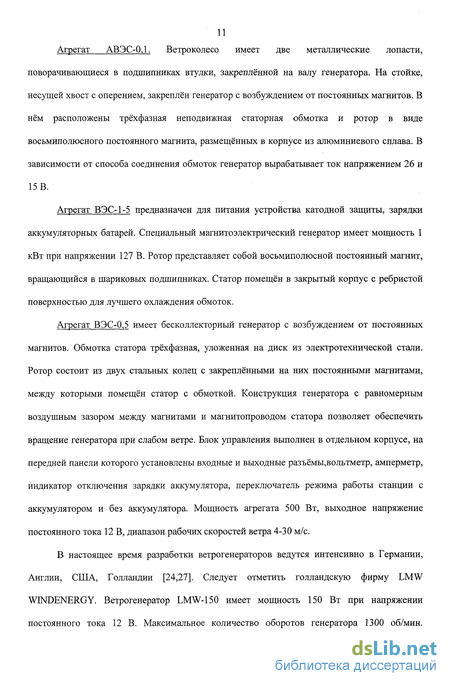 11

Агрегат АВЭС-0,1. Ветроколесо имеет две металлические лопасти, поворачивающиеся в подшипниках втулки, закреплённой на валу генератора. На стойке, несущей хвост с оперением, закреплён генератор с возбуждением от постоянных магнитов. В нём расположены трёхфазная неподвижная статорная обмотка и ротор в виде восьмиполюсного постоянного магнита, размещённых в корпусе из алюминиевого сплава. В зависимости от способа соединения обмоток генератор вырабатывает ток напряжением 26 и 15 В.

Агрегат ВЭС-1-5 предназначен для питания устройства катодной защиты, зарядки аккумуляторных батарей. Специальный магнитоэлектрический генератор имеет мощность 1 кВт при напряжении 127 В. Ротор представляет собой восьмиполюсной постоянный магнит, вращающийся в шариковых подшипниках. Статор помещён в закрытый корпус с ребристой поверхностью для лучшего охлаждения обмоток.

Агрегат ВЭС-0,5 имеет бесколлекторный генератор с возбуждением от постоянных магнитов. Обмотка статора трёхфазная, уложенная на диск из электротехнической стали. Ротор состоит из двух стальных колец с закреплёнными на них постоянными магнитами, между которыми помещён статор с обмоткой. Конструкция генератора с равномерным воздушным зазором между магнитами и магнитопроводом статора позволяет обеспечить вращение генератора при слабом ветре. Блок управления выполнен в отдельном корпусе, на передней панели которого установлены входные и выходные разъёмы,вольтметр, амперметр, индикатор отключения зарядки аккумулятора, переключатель режима работы станции с аккумулятором и без аккумулятора. Мощность агрегата 500 Вт, выходное напряжение постоянного тока 12 В, диапазон рабочих скоростей ветра 4-30 м/с.

В настоящее время разработки ветрогенераторов ведутся интенсивно в Германии, Англии, США, Голландии [24,27]. Следует отметить голландскую фирму LMW WINDENERGY. Ветрогенератор LMW-150 имеет мощность 150 Вт при напряжении постоянного тока 12 В. Максимальное количество оборотов генератора 1300 об/мин.

dsLib.net
библиотека диссертаций